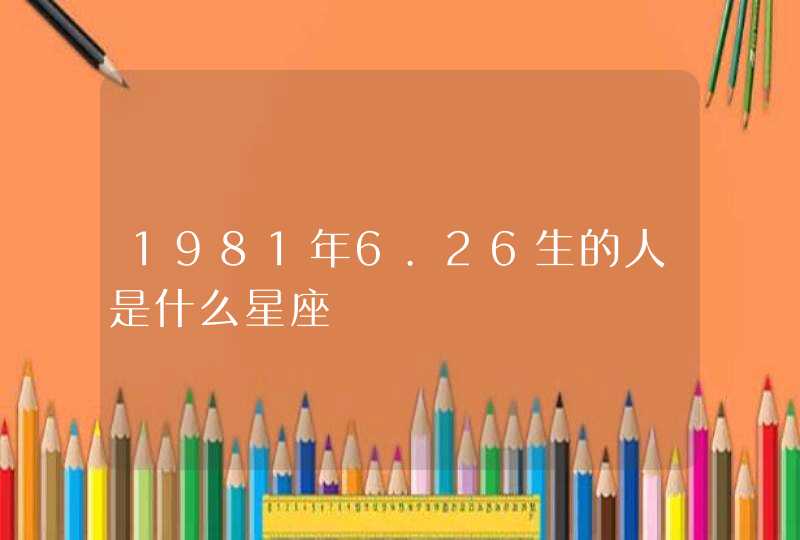 1981年6.26生的人是什么星座